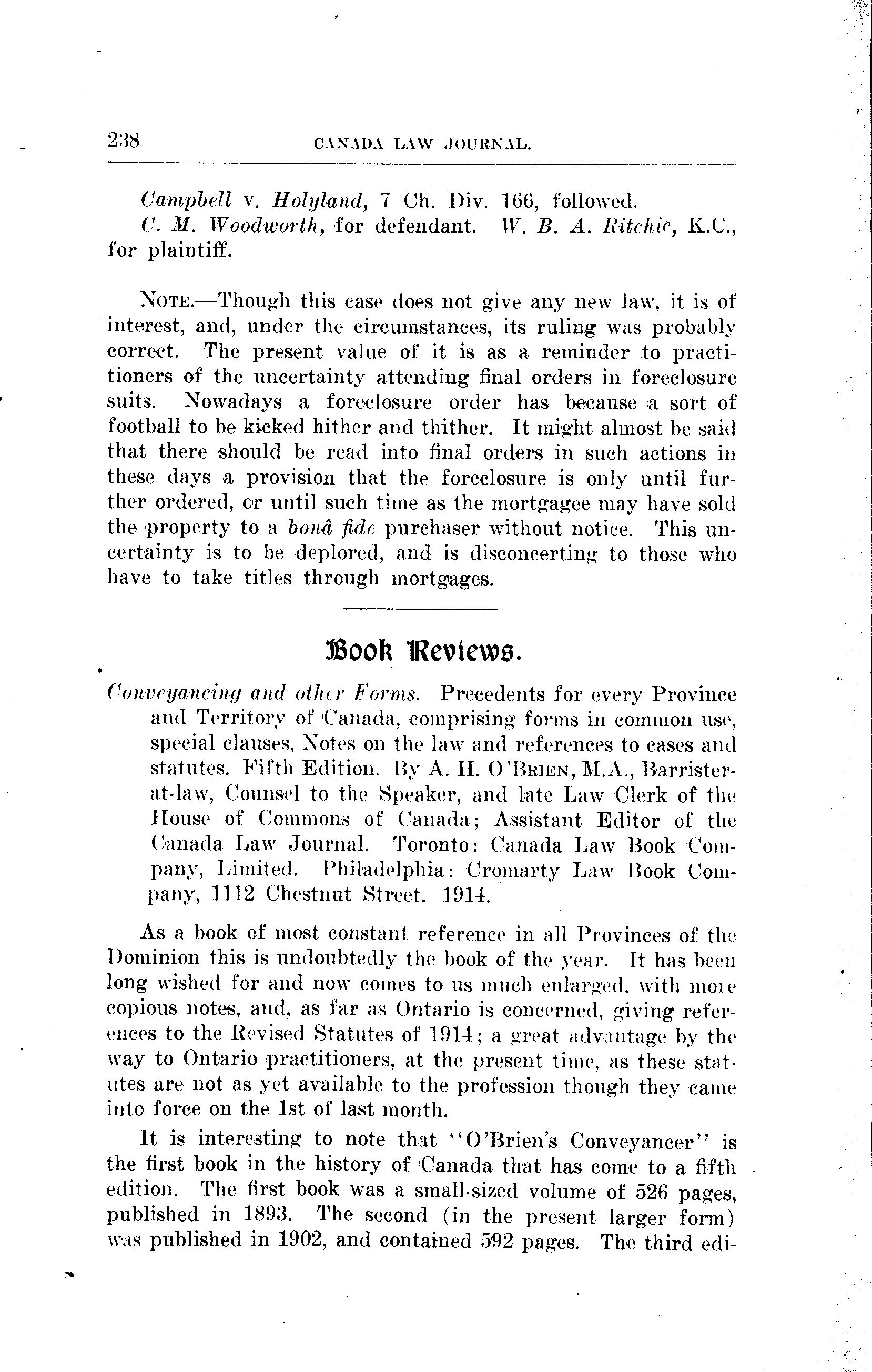 238 CANADA LAW JOURNAL.

Campbell v. Holyland, 7 Ch. Div. 166, followed.

C. M. Woodworth, for defendant. W. B. A. Ritchie, K.C., for plaintiff.

NOTE.—Though this case does not give any new law, it is of interest, and, under the circumstances, its ruling was probably correct. The present value of it is as a reminder to practitioners of the uncertainty attending final orders in foreclosure suits. Nowadays a foreclosure order has because a sort of football to be kicked hither and thither. It might almost be said that there should be read into final orders in such actions in these days a provision that the foreclosure is only until further ordered, or until such time as the mortgagee may have sold the property to a bonâ fide purchaser without notice. This uncertainty is to be deplored, and is disconcerting to those who have to take titles through mortgages.

Book Reviews.

Conveyancing and other Forms. Precedents for every Province and Territory of Canada, comprising forms in common use, special clauses, Notes on the law and references to cases and statutes. Fifth Edition. By A. H. O'BRIEN, M.A., Barrister-at-law, Counsel to the Speaker, and late Law Clerk of the House of Commons of Canada; Assistant Editor of the Canada Law Journal. Toronto: Canada Law Book Company, Limited. Philadelphia: Cromarty Law Book Company, 1112 Chestnut Street. 1914.

As a book of most constant reference in all Provinces of the Dominion this is undoubtedly the book of the year. It has been long wished for and now comes to us much enlarged, with more copious notes, and, as far as Ontario is concerned, giving references to the Revised Statutes of 1914; a great advantage by the way to Ontario practitioners, at the present time, as these statutes are not as yet available to the profession though they came into force on the 1st of last month.

It is interesting to note that "O'Brien's Conveyancer" is the first book in the history of Canada that has come to a fifth edition. The first book was a small-sized volume of 526 pages, published in 1893. The second (in the present larger form) was published in 1902, and contained 592 pages. The third edi-